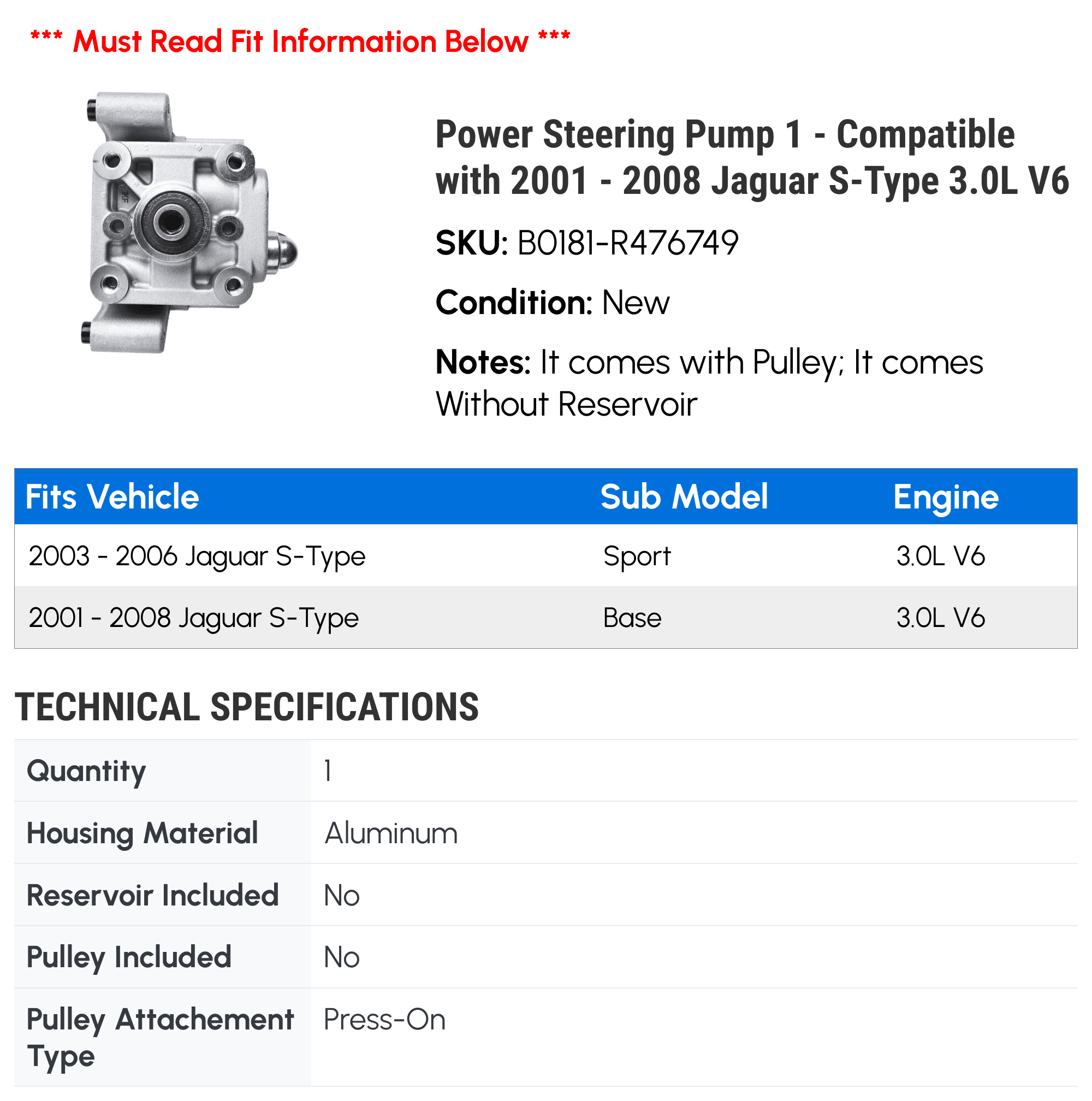 *** Must Read Fit Information Below ***

KF

Power Steering Pump 1 - Compatible with 2001 - 2008 Jaguar S-Type 3.0L V6

SKU: B0181-R476749

Condition: New

Notes: It comes with Pulley; It comes Without Reservoir

| Fits Vehicle | Sub Model | Engine |
|---|---|---|
| 2003 - 2006 Jaguar S-Type | Sport | 3.0L V6 |
| 2001 - 2008 Jaguar S-Type | Base | 3.0L V6 |

TECHNICAL SPECIFICATIONS

| Quantity | 1 |
|---|---|
| Housing Material | Aluminum |
| Reservoir Included | No |
| Pulley Included | No |
| Pulley Attachement Type | Press-On |